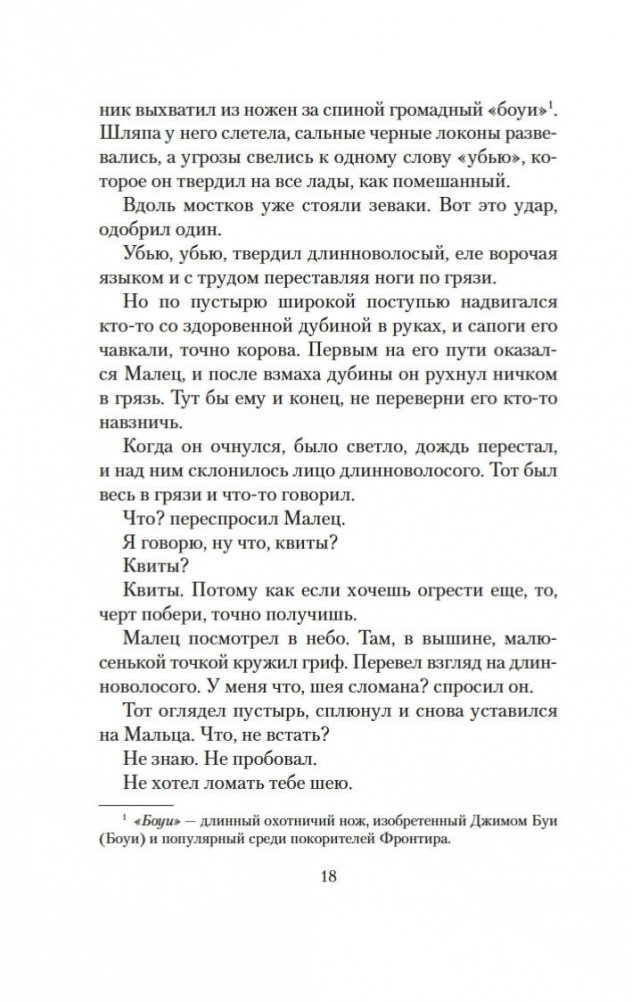 ник выхватил из ножен за спиной громадный «боуи»$^1$. Шляпа у него слетела, сальные черные локоны развевались, а угрозы свелись к одному слову «убью», которое он твердил на все лады, как помешанный.

Вдоль мостков уже стояли зеваки. Вот это удар, одобрил один.

Убью, убью, твердил длинноволосый, еле ворочая языком и с трудом переставляя ноги по грязи.

Но по пустырю широкой поступью надвигался кто-то со здоровенной дубиной в руках, и сапоги его чавкали, точно корова. Первым на его пути оказался Малец, и после взмаха дубины он рухнул ничком в грязь. Тут бы ему и конец, не переверни его кто-то навзничь.

Когда он очнулся, было светло, дождь перестал, и над ним склонилось лицо длинноволосого. Тот был весь в грязи и что-то говорил.

Что? переспросил Малец.

Я говорю, ну что, квиты?

Квиты?

Квиты. Потому как если хочешь огрести еще, то, черт побери, точно получишь.

Малец посмотрел в небо. Там, в вышине, малюсенькой точкой кружил гриф. Перевел взгляд на длинноволосого. У меня что, шея сломана? спросил он.

Тот оглядел пустырь, сплюнул и снова уставился на Мальца. Что, не встать?

Не знаю. Не пробовал.

Не хотел ломать тебе шею.

$^1$ «Боуи» — длинный охотничий нож, изобретенный Джимом Буи (Боуи) и популярный среди покорителей Фронтира.

18